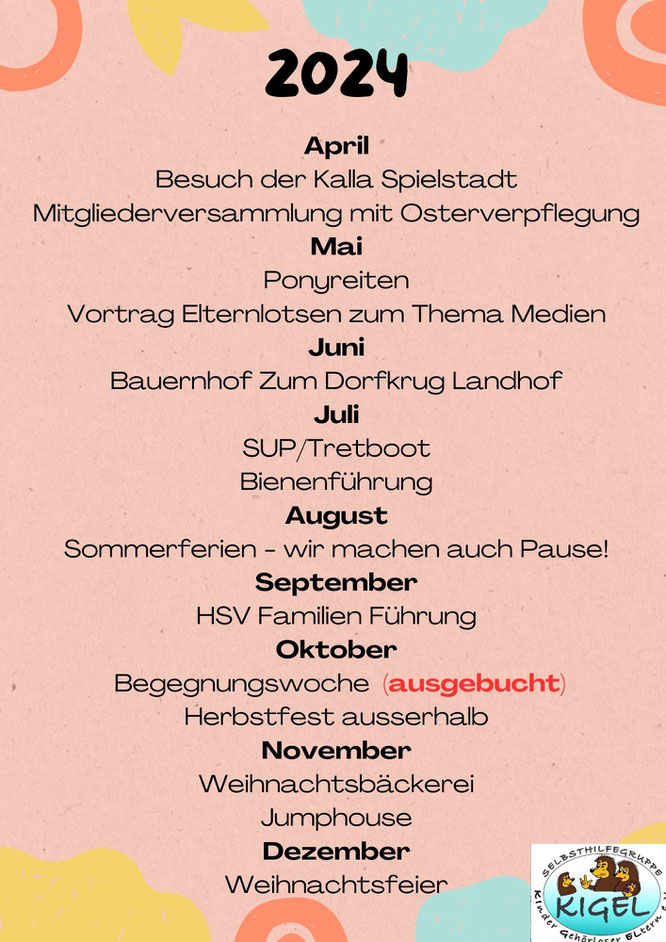 2024

April
Besuch der Kalla Spielstadt
Mitgliederversammlung mit Osterverpflegung
Mai
Ponyreiten
Vortrag Elternlotsen zum Thema Medien
Juni
Bauernhof Zum Dorfkrug Landhof
Juli
SUP/Tretboot
Bienenführung
August
Sommerferien - wir machen auch Pause!
September
HSV Familien Führung
Oktober
Begegnungswoche (ausgebucht)
Herbstfest ausserhalb
November
Weihnachtsbäckerei
Jumphouse
Dezember
Weihnachtsfeier

SELBSTHILFEGRUPPE
KIGEL
Kinder Gehörloser Eltern e.V.